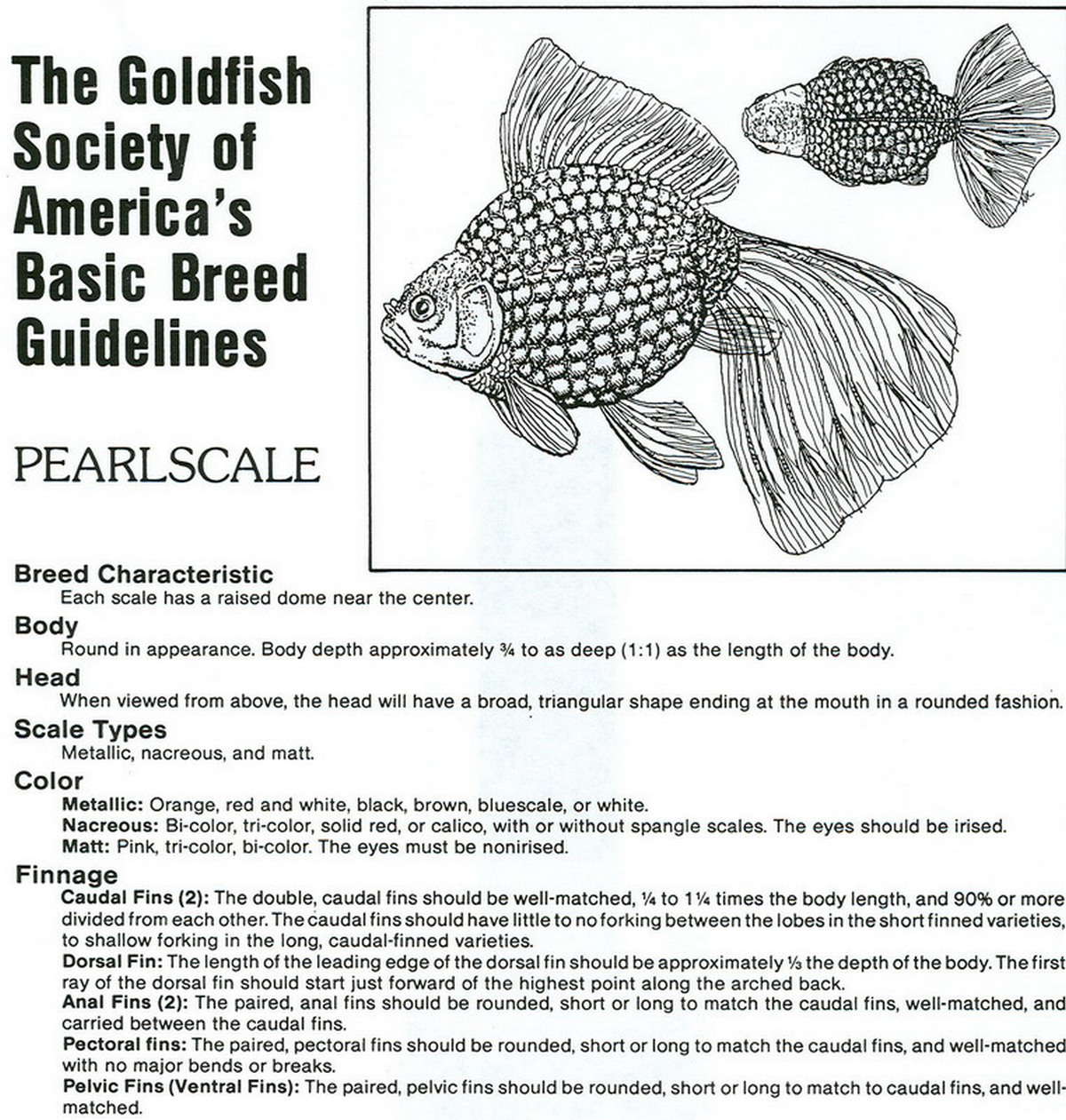 The Goldfish Society of America's Basic Breed Guidelines

PEARLSCALE

Breed Characteristic
Each scale has a raised dome near the center.

Body
Round in appearance. Body depth approximately ¾ to as deep (1:1) as the length of the body.

Head
When viewed from above, the head will have a broad, triangular shape ending at the mouth in a rounded fashion.

Scale Types
Metallic, nacreous, and matt.

Color
Metallic: Orange, red and white, black, brown, bluescale, or white.
Nacreous: Bi-color, tri-color, solid red, or calico, with or without spangle scales. The eyes should be irised.
Matt: Pink, tri-color, bi-color. The eyes must be nonirised.

Finnage
Caudal Fins (2): The double, caudal fins should be well-matched, ¼ to 1¼ times the body length, and 90% or more divided from each other. The caudal fins should have little to no forking between the lobes in the short finned varieties, to shallow forking in the long, caudal-finned varieties.
Dorsal Fin: The length of the leading edge of the dorsal fin should be approximately ⅓ the depth of the body. The first ray of the dorsal fin should start just forward of the highest point along the arched back.
Anal Fins (2): The paired, anal fins should be rounded, short or long to match the caudal fins, well-matched, and carried between the caudal fins.
Pectoral fins: The paired, pectoral fins should be rounded, short or long to match the caudal fins, and well-matched with no major bends or breaks.
Pelvic Fins (Ventral Fins): The paired, pelvic fins should be rounded, short or long to match to caudal fins, and well-matched.